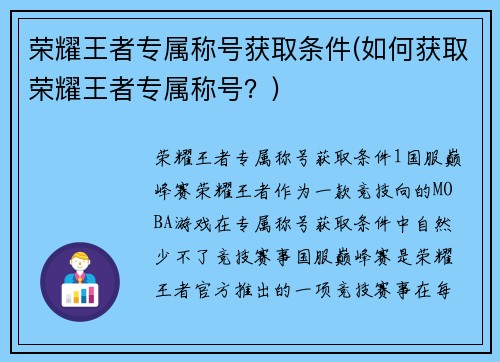 荣耀王者专属称号获取条件(如何获取荣耀王者专属称号？)

荣耀王者专属称号获取条件1国服巅峰赛荣耀王者作为一款竞技向的MOBA游戏在专属称号获取条件中自然少不了竞技赛事国服巅峰赛是荣耀王者官方推出的一项竞技赛事在每